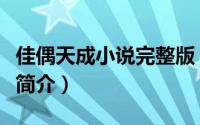 佳偶天成小说完整版
简介）